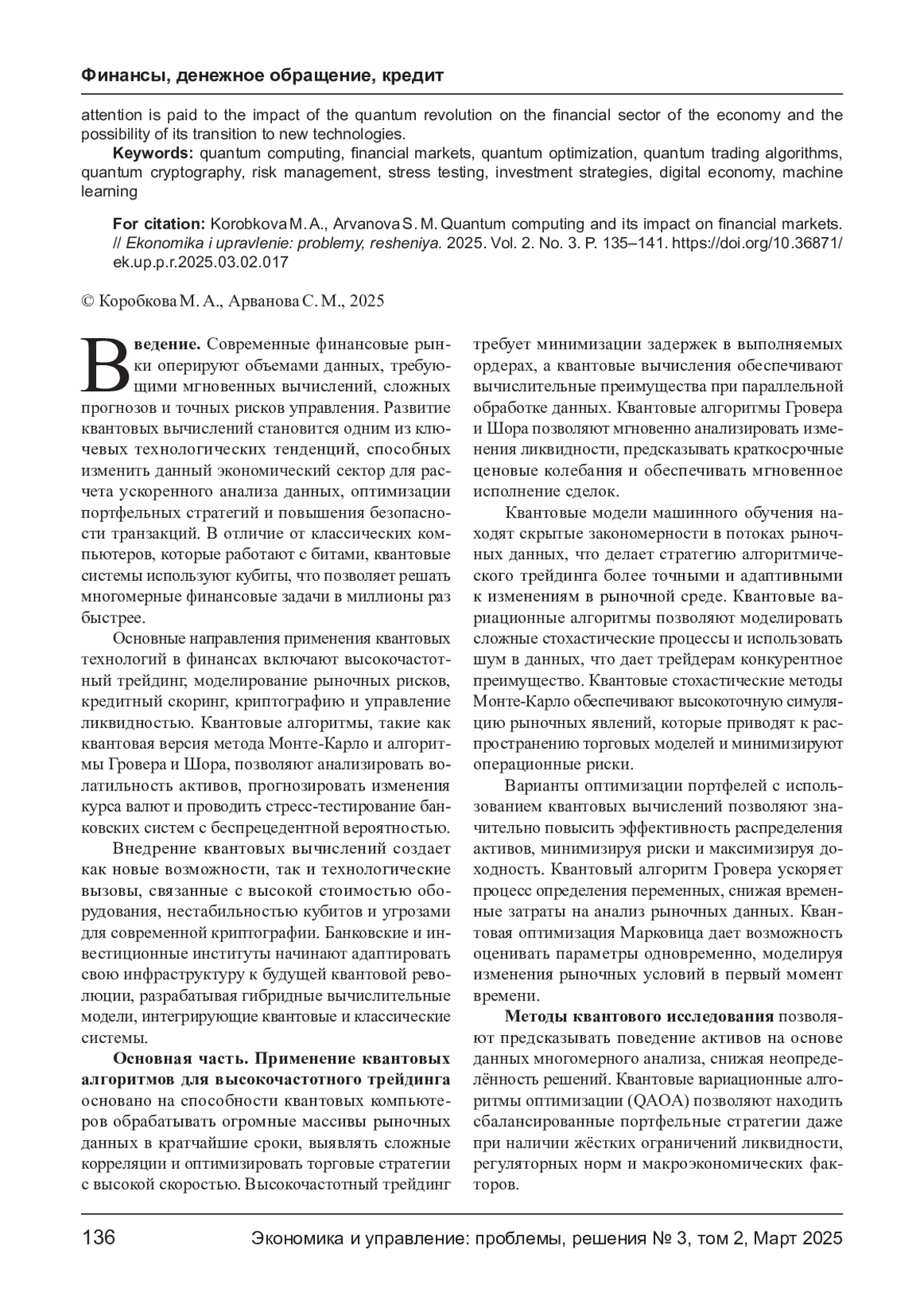 Финансы, денежное обращение, кредит

attention is paid to the impact of the quantum revolution on the financial sector of the economy and the possibility of its transition to new technologies.

**Keywords:** quantum computing, financial markets, quantum optimization, quantum trading algorithms, quantum cryptography, risk management, stress testing, investment strategies, digital economy, machine learning

**For citation:** Korobkova M. A., Arvanova S. M. Quantum computing and its impact on financial markets. // *Ekonomika i upravlenie: problemy, resheniya.* 2025. Vol. 2. No. 3. P. 135–141. https://doi.org/10.36871/ek.up.p.r.2025.03.02.017

© Коробкова М. А., Арванова С. М., 2025

**Введение.** Современные финансовые рынки оперируют объемами данных, требующими мгновенных вычислений, сложных прогнозов и точных рисков управления. Развитие квантовых вычислений становится одним из ключевых технологических тенденций, способных изменить данный экономический сектор для расчета ускоренного анализа данных, оптимизации портфельных стратегий и повышения безопасности транзакций. В отличие от классических компьютеров, которые работают с битами, квантовые системы используют кубиты, что позволяет решать многомерные финансовые задачи в миллионы раз быстрее.

Основные направления применения квантовых технологий в финансах включают высокочастотный трейдинг, моделирование рыночных рисков, кредитный скоринг, криптографию и управление ликвидностью. Квантовые алгоритмы, такие как квантовая версия метода Монте-Карло и алгоритмы Гровера и Шора, позволяют анализировать волатильность активов, прогнозировать изменения курса валют и проводить стресс-тестирование банковских систем с беспрецедентной вероятностью.

Внедрение квантовых вычислений создает как новые возможности, так и технологические вызовы, связанные с высокой стоимостью оборудования, нестабильностью кубитов и угрозами для современной криптографии. Банковские и инвестиционные институты начинают адаптировать свою инфраструктуру к будущей квантовой революции, разрабатывая гибридные вычислительные модели, интегрирующие квантовые и классические системы.

**Основная часть. Применение квантовых алгоритмов для высокочастотного трейдинга** основано на способности квантовых компьютеров обрабатывать огромные массивы рыночных данных в кратчайшие сроки, выявлять сложные корреляции и оптимизировать торговые стратегии с высокой скоростью. Высокочастотный трейдинг требует минимизации задержек в выполняемых ордерах, а квантовые вычисления обеспечивают вычислительные преимущества при параллельной обработке данных. Квантовые алгоритмы Гровера и Шора позволяют мгновенно анализировать изменения ликвидности, предсказывать краткосрочные ценовые колебания и обеспечивать мгновенное исполнение сделок.

Квантовые модели машинного обучения находят скрытые закономерности в потоках рыночных данных, что делает стратегию алгоритмического трейдинга более точными и адаптивными к изменениям в рыночной среде. Квантовые вариационные алгоритмы позволяют моделировать сложные стохастические процессы и использовать шум в данных, что дает трейдерам конкурентное преимущество. Квантовые стохастические методы Монте-Карло обеспечивают высокоточную симуляцию рыночных явлений, которые приводят к распространению торговых моделей и минимизируют операционные риски.

Варианты оптимизации портфелей с использованием квантовых вычислений позволяют значительно повысить эффективность распределения активов, минимизируя риски и максимизируя доходность. Квантовый алгоритм Гровера ускоряет процесс определения переменных, снижая временные затраты на анализ рыночных данных. Квантовая оптимизация Марковица дает возможность оценивать параметры одновременно, моделируя изменения рыночных условий в первый момент времени.

**Методы квантового исследования** позволяют предсказывать поведение активов на основе данных многомерного анализа, снижая неопределённость решений. Квантовые вариационные алгоритмы оптимизации (QAOA) позволяют находить сбалансированные портфельные стратегии даже при наличии жёстких ограничений ликвидности, регуляторных норм и макроэкономических факторов.

136 Экономика и управление: проблемы, решения № 3, том 2, Март 2025